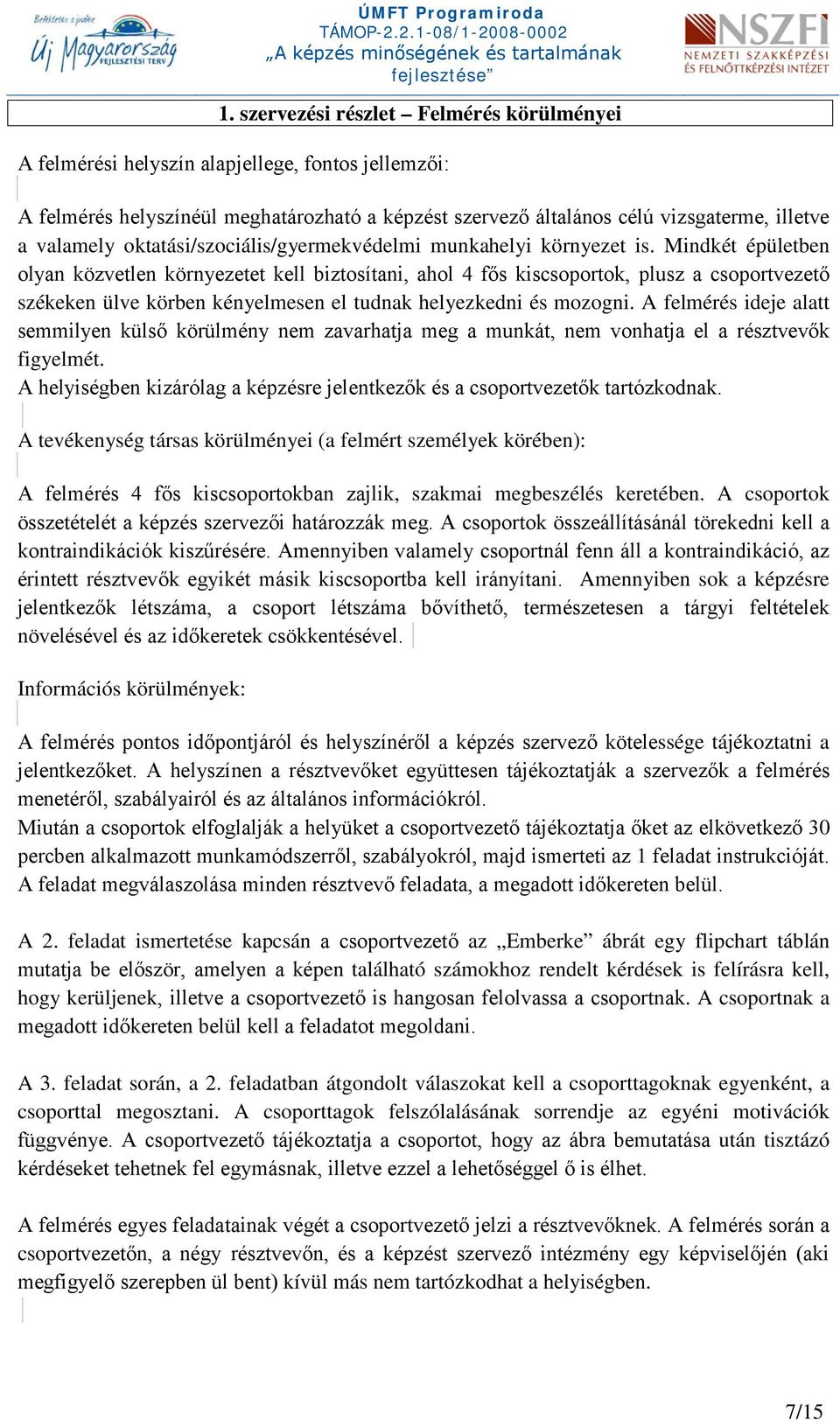 Befektetés a jövőbe
Új Magyarország
FEJLESZTÉSI TERV

ÚMFT Programiroda
TÁMOP-2.2.1-08/1-2008-0002
„A képzés minőségének és tartalmának fejlesztése”

NSZFI
NEMZETI SZAKKÉPZÉSI ÉS FELNŐTTKÉPZÉSI INTÉZET

1. szervezési részlet – Felmérés körülményei

A felmérési helyszín alapjellege, fontos jellemzői:

A felmérés helyszínéül meghatározható a képzést szervező általános célú vizsgaterme, illetve a valamely oktatási/szociális/gyermekvédelmi munkahelyi környezet is. Mindkét épületben olyan közvetlen környezetet kell biztosítani, ahol 4 fős kiscsoportok, plusz a csoportvezető székeken ülve körben kényelmesen el tudnak helyezkedni és mozogni. A felmérés ideje alatt semmilyen külső körülmény nem zavarhatja meg a munkát, nem vonhatja el a résztvevők figyelmét.
A helyiségben kizárólag a képzésre jelentkezők és a csoportvezetők tartózkodnak.

A tevékenység társas körülményei (a felmért személyek körében):

A felmérés 4 fős kiscsoportokban zajlik, szakmai megbeszélés keretében. A csoportok összetételét a képzés szervezői határozzák meg. A csoportok összeállításánál törekedni kell a kontraindikációk kiszűrésére. Amennyiben valamely csoportnál fenn áll a kontraindikáció, az érintett résztvevők egyikét másik kiscsoportba kell irányítani. Amennyiben sok a képzésre jelentkezők létszáma, a csoport létszáma bővíthető, természetesen a tárgyi feltételek növelésével és az időkeretek csökkentésével.

Információs körülmények:

A felmérés pontos időpontjáról és helyszínéről a képzés szervező kötelessége tájékoztatni a jelentkezőket. A helyszínen a résztvevőket együttesen tájékoztatják a szervezők a felmérés menetéről, szabályairól és az általános információkról.
Miután a csoportok elfoglalják a helyüket a csoportvezető tájékoztatja őket az elkövetkező 30 percben alkalmazott munkamódszerről, szabályokról, majd ismerteti az 1 feladat instrukcióját. A feladat megválaszolása minden résztvevő feladata, a megadott időkereten belül.

A 2. feladat ismertetése kapcsán a csoportvezető az „Emberke” ábrát egy flipchart táblán mutatja be először, amelyen a képen található számokhoz rendelt kérdések is felírásra kell, hogy kerüljenek, illetve a csoportvezető is hangosan felolvassa a csoportnak. A csoportnak a megadott időkereten belül kell a feladatot megoldani.

A 3. feladat során, a 2. feladatban átgondolt válaszokat kell a csoporttagoknak egyenként, a csoporttal megosztani. A csoporttagok felszólalásának sorrendje az egyéni motivációk függvénye. A csoportvezető tájékoztatja a csoportot, hogy az ábra bemutatása után tisztázó kérdéseket tehetnek fel egymásnak, illetve ezzel a lehetőséggel ő is élhet.

A felmérés egyes feladatainak végét a csoportvezető jelzi a résztvevőknek. A felmérés során a csoportvezetőn, a négy résztvevőn, és a képzést szervező intézmény egy képviselőjén (aki megfigyelő szerepben ül bent) kívül más nem tartózkodhat a helyiségben.

7/15